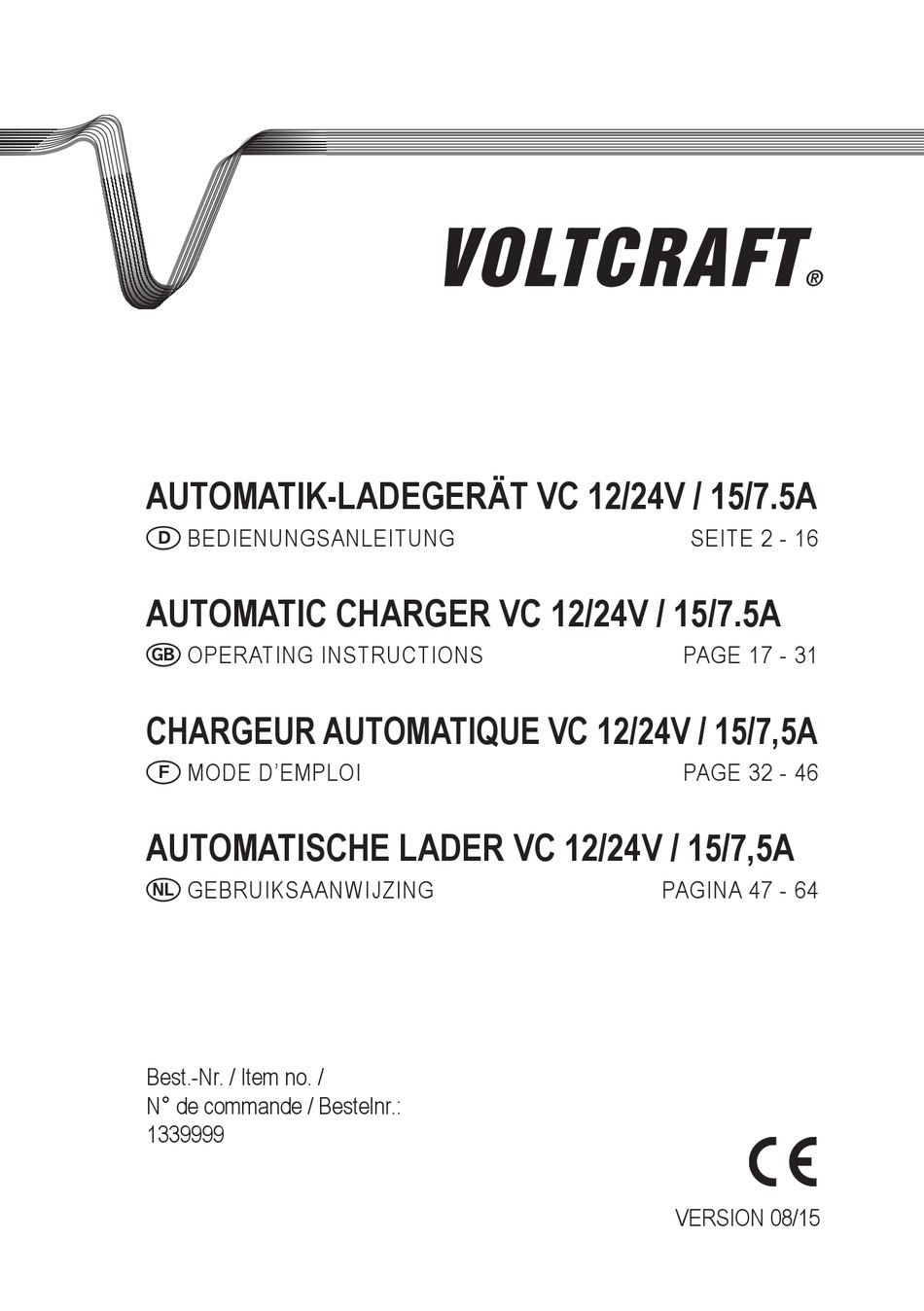 VOLTCRAFT®

AUTOMATIK-LADEGERÄT VC 12/24V / 15/7.5A

D BEDIENUNGSANLEITUNG SEITE 2 - 16

AUTOMATIC CHARGER VC 12/24V / 15/7.5A

GB OPERATING INSTRUCTIONS PAGE 17 - 31

CHARGEUR AUTOMATIQUE VC 12/24V / 15/7,5A

F MODE D'EMPLOI PAGE 32 - 46

AUTOMATISCHE LADER VC 12/24V / 15/7,5A

NL GEBRUIKSAANWIJZING PAGINA 47 - 64

Best.-Nr. / Item no. / N° de commande / Bestelnr.: 1339999

CE

VERSION 08/15